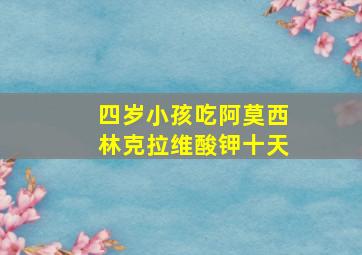 四岁小孩吃阿莫西林克拉维酸钾十天